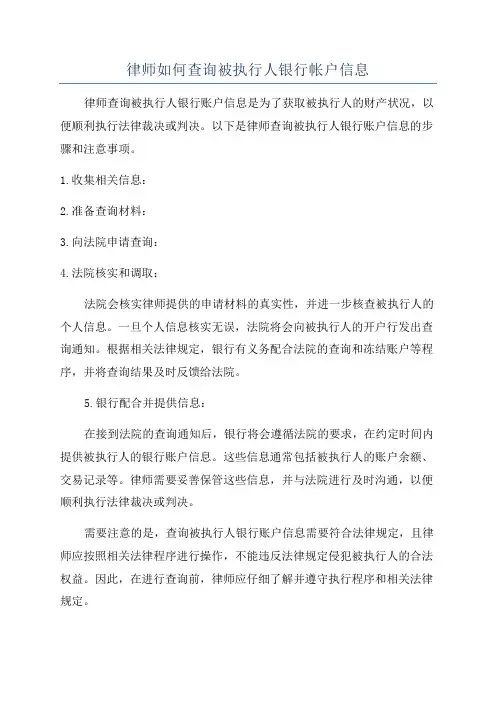 律师如何查询被执行人银行帐户信息

律师查询被执行人银行账户信息是为了获取被执行人的财产状况，以便顺利执行法律裁决或判决。以下是律师查询被执行人银行账户信息的步骤和注意事项。

1.收集相关信息：

2.准备查询材料：

3.向法院申请查询：

4.法院核实和调取：

法院会核实律师提供的申请材料的真实性，并进一步核查被执行人的个人信息。一旦个人信息核实无误，法院将会向被执行人的开户行发出查询通知。根据相关法律规定，银行有义务配合法院的查询和冻结账户等程序，并将查询结果及时反馈给法院。

5.银行配合并提供信息：

在接到法院的查询通知后，银行将会遵循法院的要求，在约定时间内提供被执行人的银行账户信息。这些信息通常包括被执行人的账户余额、交易记录等。律师需要妥善保管这些信息，并与法院进行及时沟通，以便顺利执行法律裁决或判决。

需要注意的是，查询被执行人银行账户信息需要符合法律规定，且律师应按照相关法律程序进行操作，不能违反法律规定侵犯被执行人的合法权益。因此，在进行查询前，律师应仔细了解并遵守执行程序和相关法律规定。